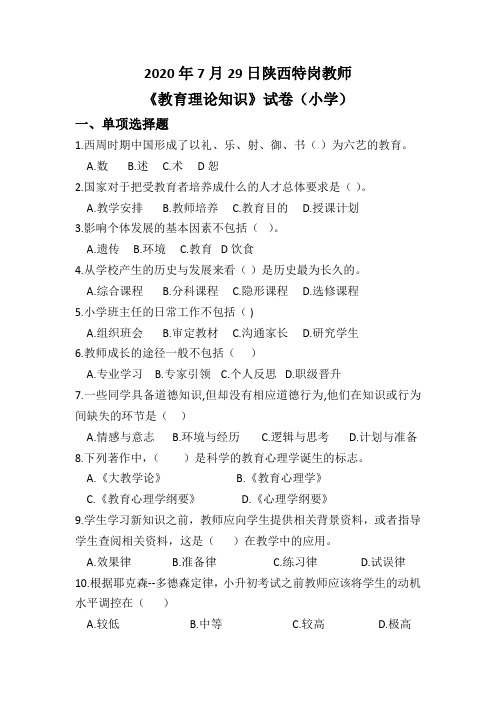 2020 年 7 月 29 日陕西特岗教师
《教育理论知识》试卷（小学）

一、单项选择题

1.西周时期中国形成了以礼、乐、射、御、书（ ）为六艺的教育。

A.数 B.述 C.术 D 恕

2.国家对于把受教育者培养成什么的人才总体要求是（ ）。

A.教学安排 B.教师培养 C.教育目的 D.授课计划

3.影响个体发展的基本因素不包括（ ）。

A.遗传 B.环境 C.教育 D 饮食

4.从学校产生的历史与发展来看（ ）是历史最为长久的。

A.综合课程 B.分科课程 C.隐形课程 D.选修课程

5.小学班主任的日常工作不包括（ )

A.组织班会 B.审定教材 C.沟通家长 D.研究学生

6.教师成长的途径一般不包括（ ）

A.专业学习 B.专家引领 C.个人反思 D.职级晋升

7.一些同学具备道德知识,但却没有相应道德行为,他们在知识或行为间缺失的环节是（ ）

A.情感与意志 B.环境与经历 C.逻辑与思考 D.计划与准备

8.下列著作中，（ ）是科学的教育心理学诞生的标志。

A.《大教学论》 B.《教育心理学》

C.《教育心理学纲要》 D.《心理学纲要》

9.学生学习新知识之前，教师应向学生提供相关背景资料，或者指导学生查阅相关资料，这是（ ）在教学中的应用。

A.效果律 B.准备律 C.练习律 D.试误律

10.根据耶克森--多德森定律，小升初考试之前教师应该将学生的动机水平调控在（ ）

A.较低 B.中等 C.较高 D.极高